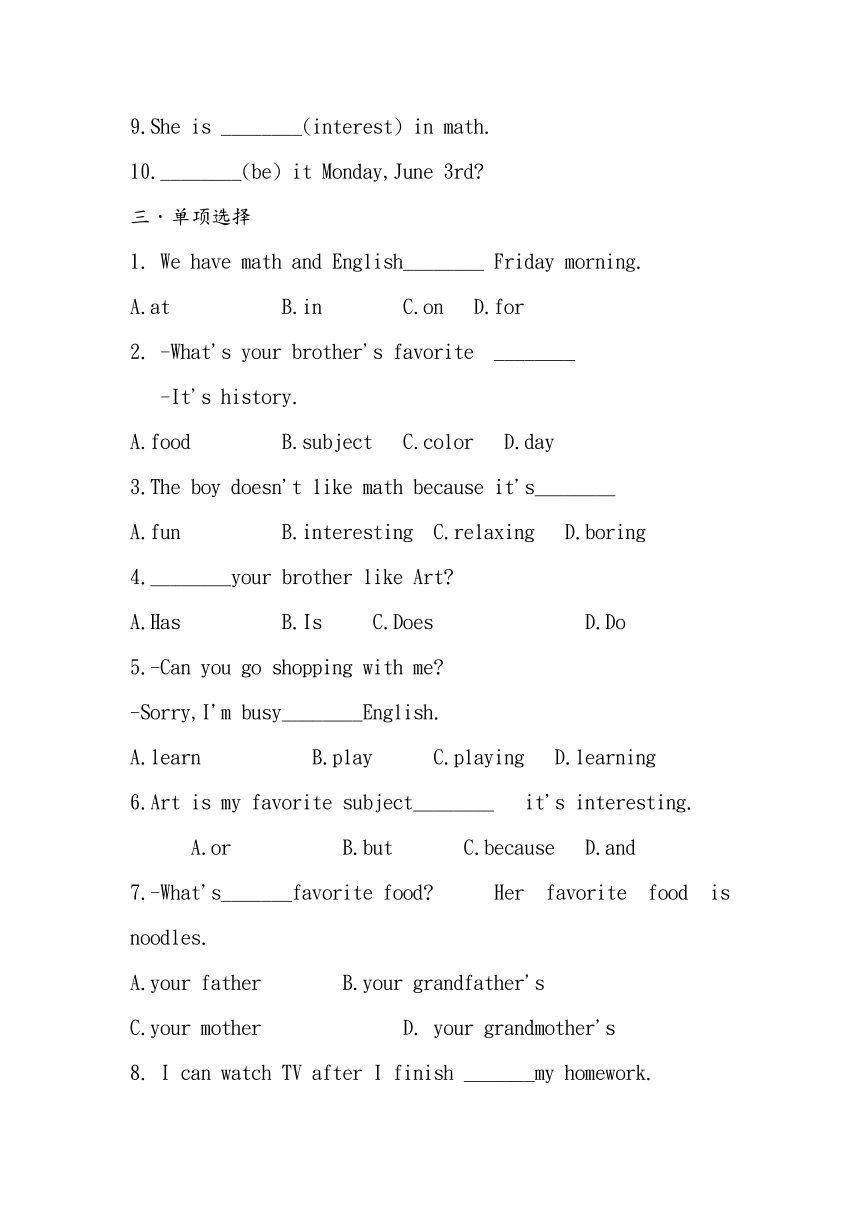 9.She is ________(interest) in math.

10.________(be) it Monday,June 3rd?

三·单项选择

1. We have math and English________ Friday morning.

A.at B.in C.on D.for

2. -What's your brother's favorite ________

-It's history.

A.food B.subject C.color D.day

3.The boy doesn't like math because it's________

A.fun B.interesting C.relaxing D.boring

4.________your brother like Art?

A.Has B.Is C.Does D.Do

5.-Can you go shopping with me?

-Sorry,I'm busy________English.

A.learn B.play C.playing D.learning

6.Art is my favorite subject________ it's interesting.

A.or B.but C.because D.and

7.-What's_______favorite food? Her favorite food is noodles.

A.your father B.your grandfather's

C.your mother D. your grandmother's

8. I can watch TV after I finish _______my homework.